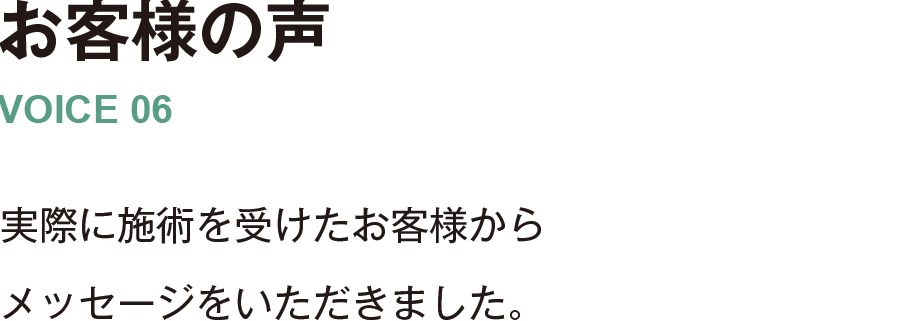 お客様の声

VOICE 06

実際に施術を受けたお客様から

メッセージをいただきました。